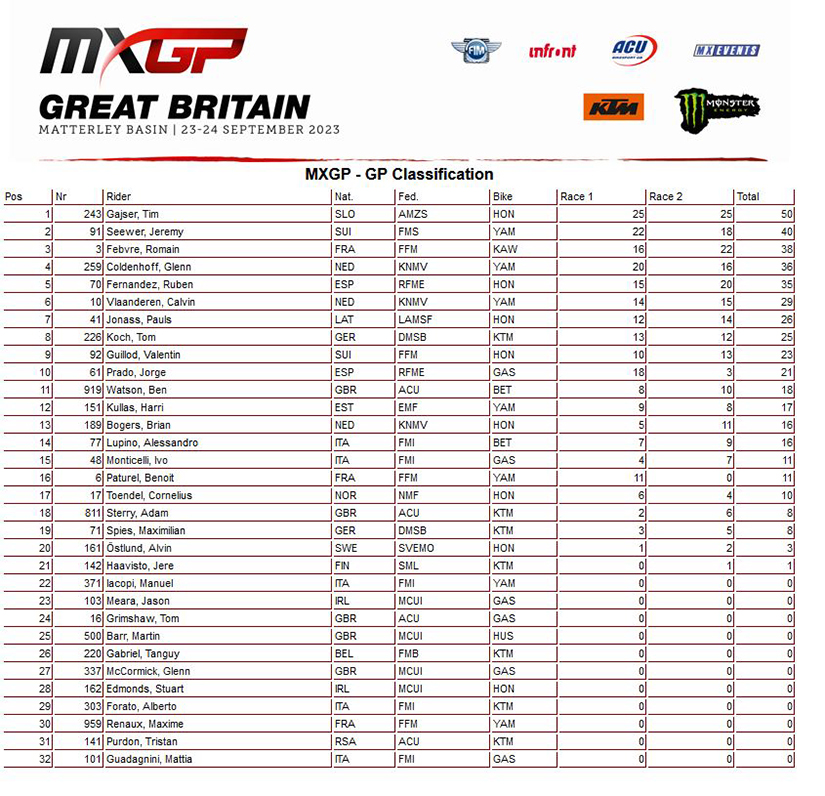 MXGP
GREAT BRITAIN
MATTERLEY BASIN | 23-24 SEPTEMBER 2023

FIM infront ACU MX EVENTS
KTM MONSTER ENERGY

MXGP - GP Classification

| Pos | Nr | Rider | Nat. | Fed. | Bike | Race 1 | Race 2 | Total |
|---|---|---|---|---|---|---|---|---|
| 1 | 243 | Gajser, Tim | SLO | AMZS | HON | 25 | 25 | 50 |
| 2 | 91 | Seewer, Jeremy | SUI | FMS | YAM | 22 | 18 | 40 |
| 3 | 3 | Febvre, Romain | FRA | FFM | KAW | 16 | 22 | 38 |
| 4 | 259 | Coldenhoff, Glenn | NED | KNMV | YAM | 20 | 16 | 36 |
| 5 | 70 | Fernandez, Ruben | ESP | RFME | HON | 15 | 20 | 35 |
| 6 | 10 | Vlaanderen, Calvin | NED | KNMV | YAM | 14 | 15 | 29 |
| 7 | 41 | Jonass, Pauls | LAT | LAMSF | HON | 12 | 14 | 26 |
| 8 | 226 | Koch, Tom | GER | DMSB | KTM | 13 | 12 | 25 |
| 9 | 92 | Guillod, Valentin | SUI | FFM | HON | 10 | 13 | 23 |
| 10 | 61 | Prado, Jorge | ESP | RFME | GAS | 18 | 3 | 21 |
| 11 | 919 | Watson, Ben | GBR | ACU | BET | 8 | 10 | 18 |
| 12 | 151 | Kullas, Harri | EST | EMF | YAM | 9 | 8 | 17 |
| 13 | 189 | Bogers, Brian | NED | KNMV | HON | 5 | 11 | 16 |
| 14 | 77 | Lupino, Alessandro | ITA | FMI | BET | 7 | 9 | 16 |
| 15 | 48 | Monticelli, Ivo | ITA | FMI | GAS | 4 | 7 | 11 |
| 16 | 6 | Paturel, Benoit | FRA | FFM | YAM | 11 | 0 | 11 |
| 17 | 17 | Toendel, Cornelius | NOR | NMF | HON | 6 | 4 | 10 |
| 18 | 811 | Sterry, Adam | GBR | ACU | KTM | 2 | 6 | 8 |
| 19 | 71 | Spies, Maximilian | GER | DMSB | KTM | 3 | 5 | 8 |
| 20 | 161 | Östlund, Alvin | SWE | SVEMO | HON | 1 | 2 | 3 |
| 21 | 142 | Haavisto, Jere | FIN | SML | KTM | 0 | 1 | 1 |
| 22 | 371 | Iacopi, Manuel | ITA | FMI | YAM | 0 | 0 | 0 |
| 23 | 103 | Meara, Jason | IRL | MCUI | GAS | 0 | 0 | 0 |
| 24 | 16 | Grimshaw, Tom | GBR | ACU | GAS | 0 | 0 | 0 |
| 25 | 500 | Barr, Martin | GBR | MCUI | HUS | 0 | 0 | 0 |
| 26 | 220 | Gabriel, Tanguy | BEL | FMB | KTM | 0 | 0 | 0 |
| 27 | 337 | McCormick, Glenn | GBR | MCUI | GAS | 0 | 0 | 0 |
| 28 | 162 | Edmonds, Stuart | IRL | MCUI | HON | 0 | 0 | 0 |
| 29 | 303 | Forato, Alberto | ITA | FMI | KTM | 0 | 0 | 0 |
| 30 | 959 | Renaux, Maxime | FRA | FFM | YAM | 0 | 0 | 0 |
| 31 | 141 | Purdon, Tristan | RSA | ACU | KTM | 0 | 0 | 0 |
| 32 | 101 | Guadagnini, Mattia | ITA | FMI | GAS | 0 | 0 | 0 |